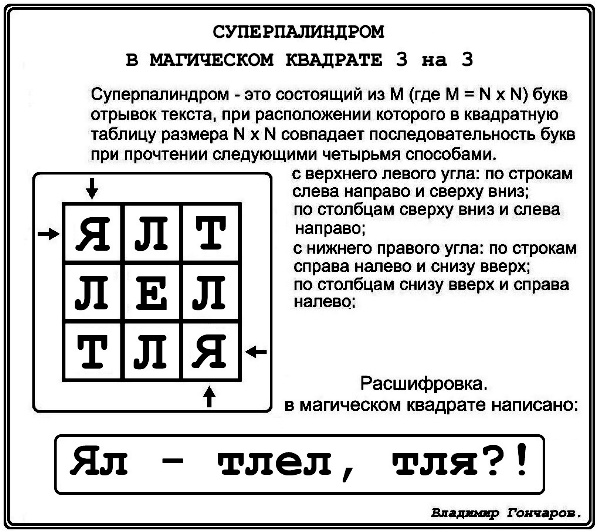 СУПЕРПАЛИНДРОМ
В МАГИЧЕСКОМ КВАДРАТЕ 3 на 3

Суперпалиндром - это состоящий из M (где M = N x N) букв отрывок текста, при расположении которого в квадратную таблицу размера N x N совпадает последовательность букв при прочтении следующими четырьмя способами.

| Я | Л | Т |
|---|---|---|
| Л | Е | Л |
| Т | Л | Я |

с верхнего левого угла: по строкам слева направо и сверху вниз;
по столбцам сверху вниз и слева направо;
с нижнего правого угла: по строкам справа налево и снизу вверх;
по столбцам снизу вверх и справа налево;

Расшифровка.
в магическом квадрате написано:

Ял - тлел, тля?!

Владимир Гончаров.